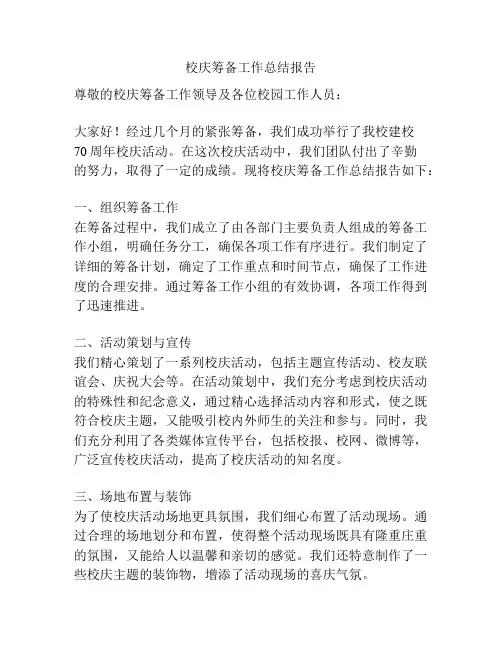 校庆筹备工作总结报告

尊敬的校庆筹备工作领导及各位校园工作人员：

大家好！经过几个月的紧张筹备，我们成功举行了我校建校70周年校庆活动。在这次校庆活动中，我们团队付出了辛勤的努力，取得了一定的成绩。现将校庆筹备工作总结报告如下：

一、组织筹备工作
在筹备过程中，我们成立了由各部门主要负责人组成的筹备工作小组，明确任务分工，确保各项工作有序进行。我们制定了详细的筹备计划，确定了工作重点和时间节点，确保了工作进度的合理安排。通过筹备工作小组的有效协调，各项工作得到了迅速推进。

二、活动策划与宣传
我们精心策划了一系列校庆活动，包括主题宣传活动、校友联谊会、庆祝大会等。在活动策划中，我们充分考虑到校庆活动的特殊性和纪念意义，通过精心选择活动内容和形式，使之既符合校庆主题，又能吸引校内外师生的关注和参与。同时，我们充分利用了各类媒体宣传平台，包括校报、校网、微博等，广泛宣传校庆活动，提高了校庆活动的知名度。

三、场地布置与装饰
为了使校庆活动场地更具氛围，我们细心布置了活动现场。通过合理的场地划分和布置，使得整个活动现场既具有隆重庄重的氛围，又能给人以温馨和亲切的感觉。我们还特意制作了一些校庆主题的装饰物，增添了活动现场的喜庆气氛。